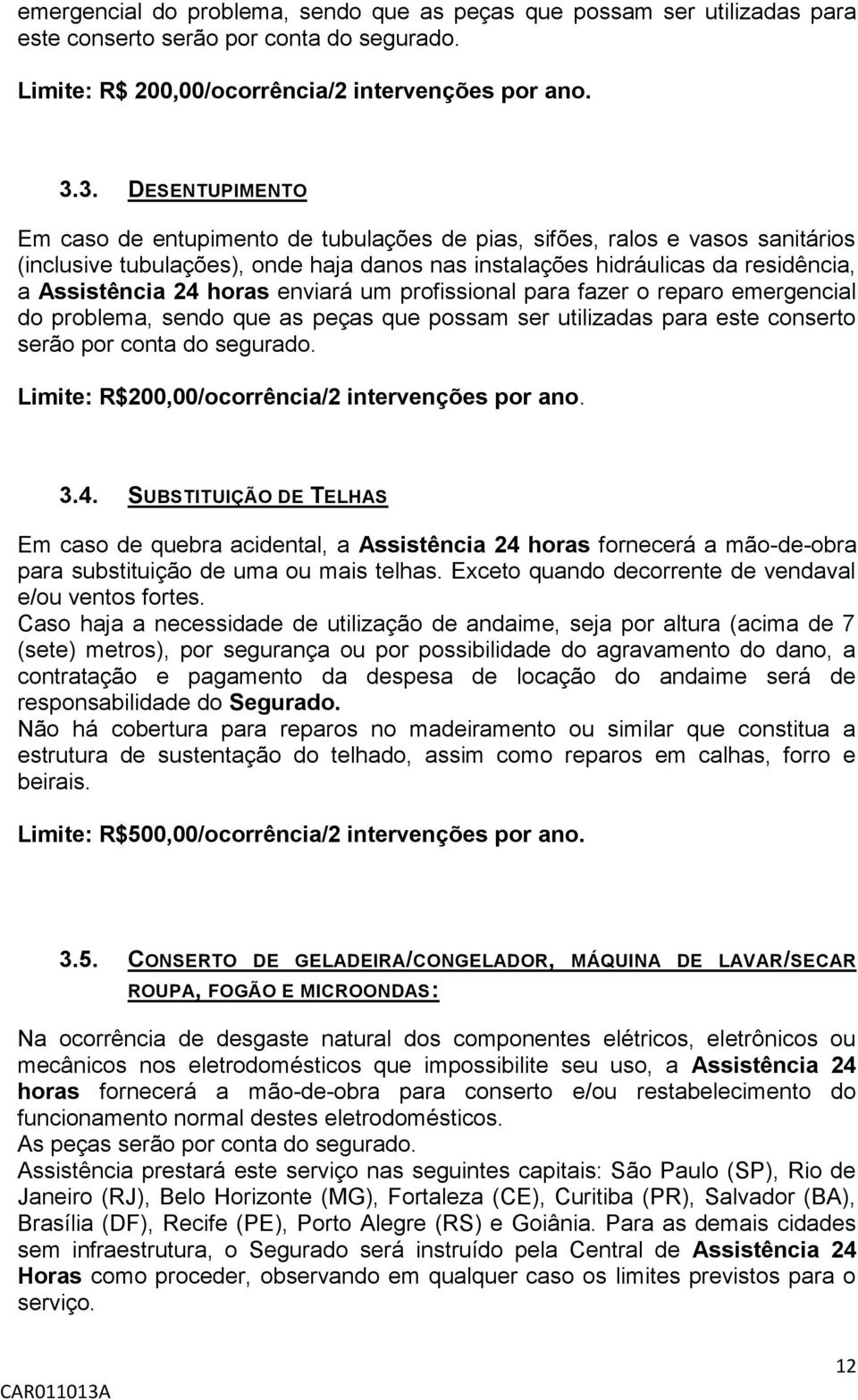 emergencial do problema, sendo que as peças que possam ser utilizadas para este conserto serão por conta do segurado.

Limite: R$ 200,00/ocorrência/2 intervenções por ano.

3.3. DESENTUPIMENTO

Em caso de entupimento de tubulações de pias, sifões, ralos e vasos sanitários (inclusive tubulações), onde haja danos nas instalações hidráulicas da residência, a Assistência 24 horas enviará um profissional para fazer o reparo emergencial do problema, sendo que as peças que possam ser utilizadas para este conserto serão por conta do segurado.

Limite: R$200,00/ocorrência/2 intervenções por ano.

3.4. SUBSTITUIÇÃO DE TELHAS

Em caso de quebra acidental, a Assistência 24 horas fornecerá a mão-de-obra para substituição de uma ou mais telhas. Exceto quando decorrente de vendaval e/ou ventos fortes.
Caso haja a necessidade de utilização de andaime, seja por altura (acima de 7 (sete) metros), por segurança ou por possibilidade do agravamento do dano, a contratação e pagamento da despesa de locação do andaime será de responsabilidade do Segurado.
Não há cobertura para reparos no madeiramento ou similar que constitua a estrutura de sustentação do telhado, assim como reparos em calhas, forro e beirais.

Limite: R$500,00/ocorrência/2 intervenções por ano.

3.5. CONSERTO DE GELADEIRA/CONGELADOR, MÁQUINA DE LAVAR/SECAR ROUPA, FOGÃO E MICROONDAS:

Na ocorrência de desgaste natural dos componentes elétricos, eletrônicos ou mecânicos nos eletrodomésticos que impossibilite seu uso, a Assistência 24 horas fornecerá a mão-de-obra para conserto e/ou restabelecimento do funcionamento normal destes eletrodomésticos.
As peças serão por conta do segurado.
Assistência prestará este serviço nas seguintes capitais: São Paulo (SP), Rio de Janeiro (RJ), Belo Horizonte (MG), Fortaleza (CE), Curitiba (PR), Salvador (BA), Brasília (DF), Recife (PE), Porto Alegre (RS) e Goiânia. Para as demais cidades sem infraestrutura, o Segurado será instruído pela Central de Assistência 24 Horas como proceder, observando em qualquer caso os limites previstos para o serviço.

12

CAR011013A